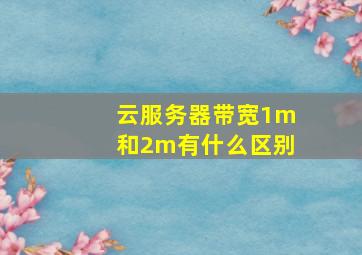 云服务器带宽1m和2m有什么区别